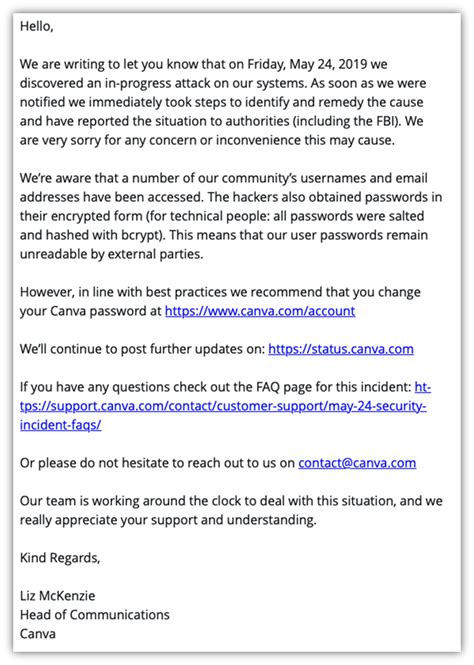 Hello,

We are writing to let you know that on Friday, May 24, 2019 we discovered an in-progress attack on our systems. As soon as we were notified we immediately took steps to identify and remedy the cause and have reported the situation to authorities (including the FBI). We are very sorry for any concern or inconvenience this may cause.

We're aware that a number of our community's usernames and email addresses have been accessed. The hackers also obtained passwords in their encrypted form (for technical people: all passwords were salted and hashed with bcrypt). This means that our user passwords remain unreadable by external parties.

However, in line with best practices we recommend that you change your Canva password at https://www.canva.com/account

We'll continue to post further updates on: https://status.canva.com

If you have any questions check out the FAQ page for this incident: https://support.canva.com/contact/customer-support/may-24-security-incident-faqs/

Or please do not hesitate to reach out to us on contact@canva.com

Our team is working around the clock to deal with this situation, and we really appreciate your support and understanding.

Kind Regards,

Liz McKenzie
Head of Communications
Canva